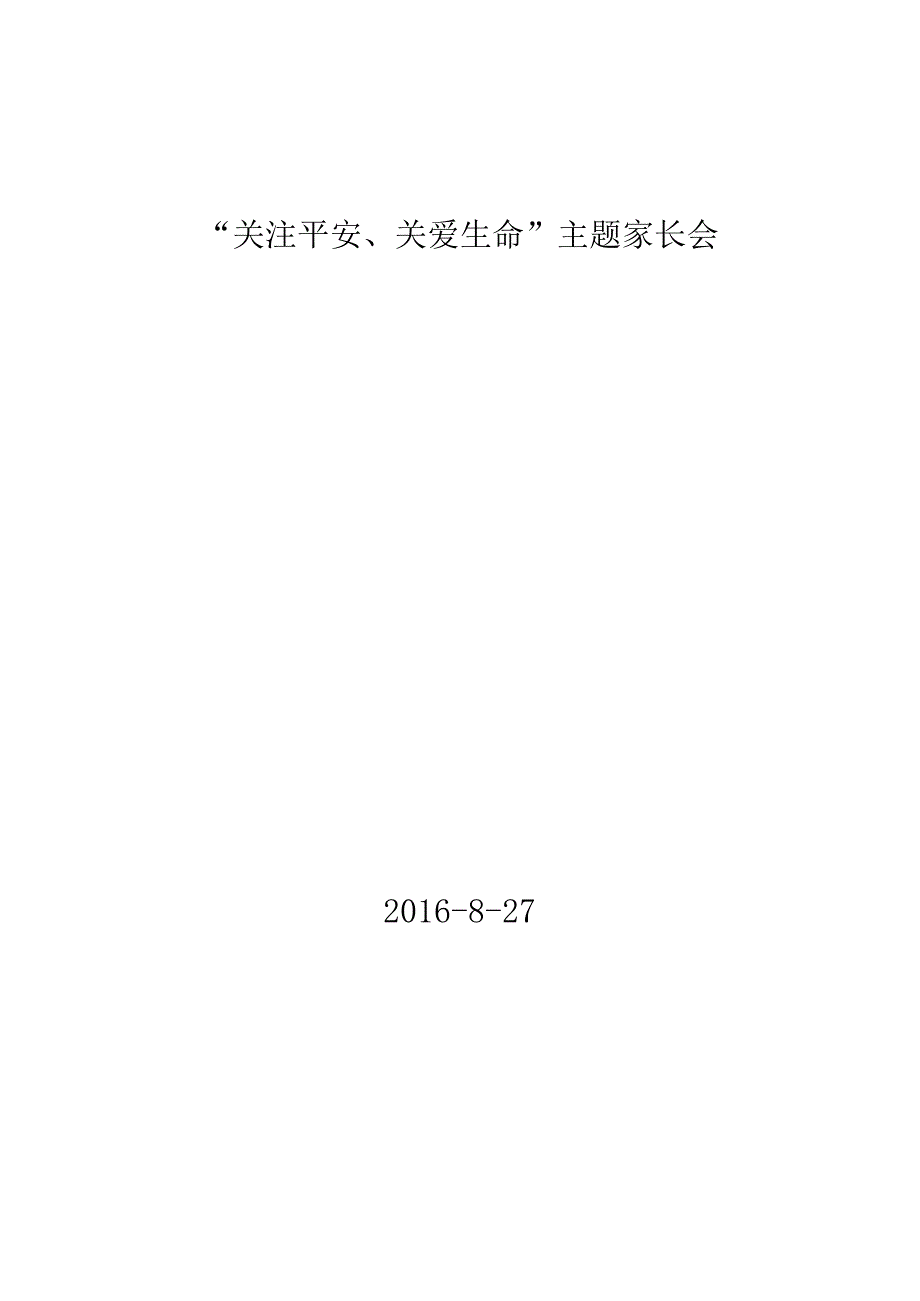 “关注平安、关爱生命”主题家长会

2016-8-27